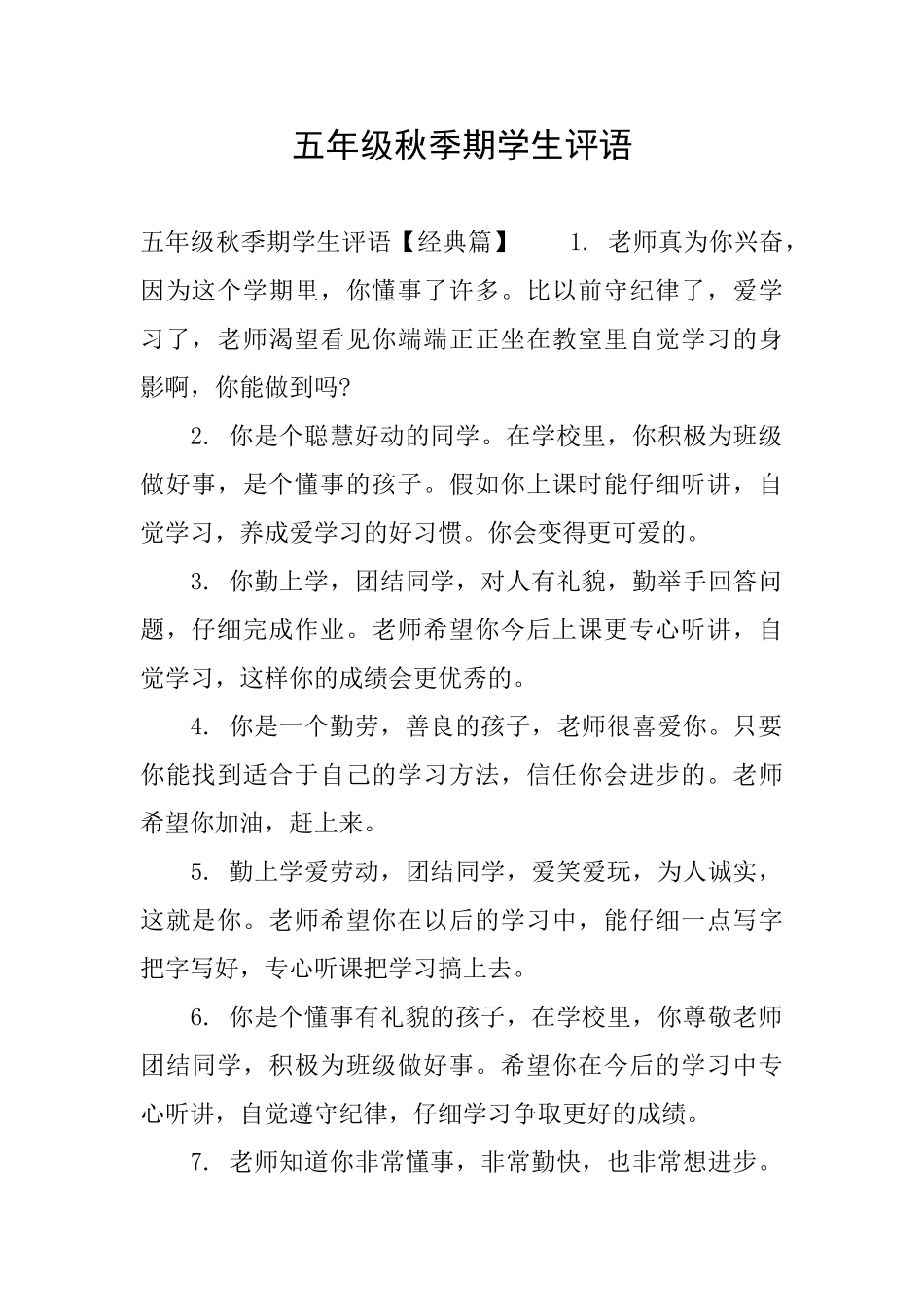 五年级秋季期学生评语

五年级秋季期学生评语【经典篇】　　1. 老师真为你兴奋，因为这个学期里，你懂事了许多。比以前守纪律了，爱学习了，老师渴望看见你端端正正坐在教室里自觉学习的身影啊，你能做到吗?

2. 你是个聪慧好动的同学。在学校里，你积极为班级做好事，是个懂事的孩子。假如你上课时能仔细听讲，自觉学习，养成爱学习的好习惯。你会变得更可爱的。

3. 你勤上学，团结同学，对人有礼貌，勤举手回答问题，仔细完成作业。老师希望你今后上课更专心听讲，自觉学习，这样你的成绩会更优秀的。

4. 你是一个勤劳，善良的孩子，老师很喜爱你。只要你能找到适合于自己的学习方法，信任你会进步的。老师希望你加油，赶上来。

5. 勤上学爱劳动，团结同学，爱笑爱玩，为人诚实，这就是你。老师希望你在以后的学习中，能仔细一点写字把字写好，专心听课把学习搞上去。

6. 你是个懂事有礼貌的孩子，在学校里，你尊敬老师团结同学，积极为班级做好事。希望你在今后的学习中专心听讲，自觉遵守纪律，仔细学习争取更好的成绩。

7. 老师知道你非常懂事，非常勤快，也非常想进步。